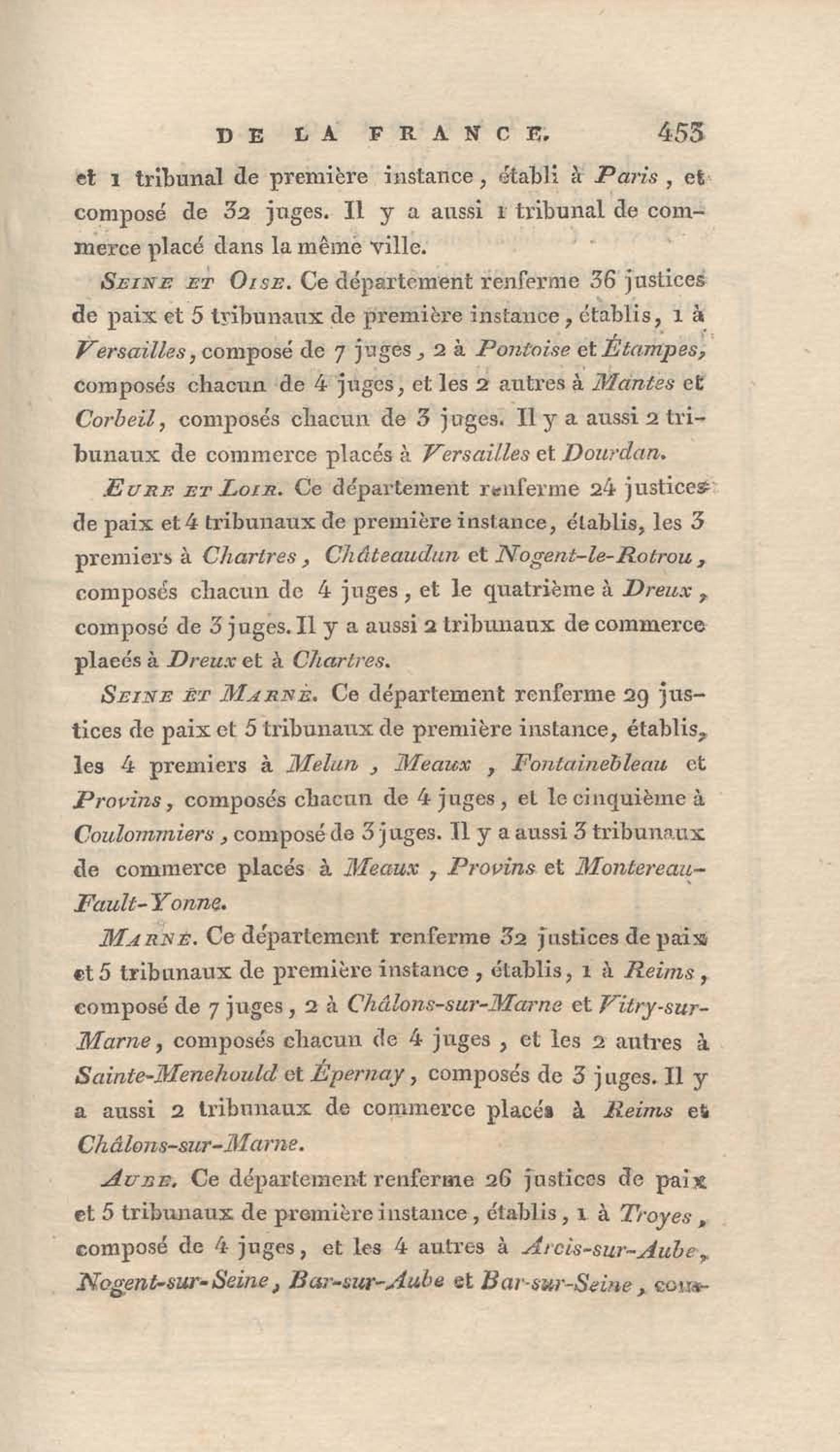 DE LA FRANCE. 453

et 1 tribunal de première instance, établi à Paris, et composé de 32 juges. Il y a aussi 1 tribunal de commerce placé dans la même ville.

Seine et Oise. Ce département renferme 36 justices de paix et 5 tribunaux de première instance, établis, 1 à Versailles, composé de 7 juges, 2 à Pontoise et Étampes, composés chacun de 4 juges, et les 2 autres à Mantes et Corbeil, composés chacun de 3 juges. Il y a aussi 2 tribunaux de commerce placés à Versailles et Dourdan.

Eure et Loir. Ce département renferme 24 justices de paix et 4 tribunaux de première instance, établis, les 3 premiers à Chartres, Châteaudun et Nogent-le-Rotrou, composés chacun de 4 juges, et le quatrième à Dreux, composé de 3 juges. Il y a aussi 2 tribunaux de commerce placés à Dreux et à Chartres.

Seine et Marne. Ce département renferme 29 justices de paix et 5 tribunaux de première instance, établis, les 4 premiers à Melun, Meaux, Fontainebleau et Provins, composés chacun de 4 juges, et le cinquième à Coulommiers, composé de 3 juges. Il y a aussi 3 tribunaux de commerce placés à Meaux, Provins et Montereau-Fault-Yonne.

Marne. Ce département renferme 32 justices de paix et 5 tribunaux de première instance, établis, 1 à Reims, composé de 7 juges, 2 à Châlons-sur-Marne et Vitry-sur-Marne, composés chacun de 4 juges, et les 2 autres à Sainte-Menehould et Épernay, composés de 3 juges. Il y a aussi 2 tribunaux de commerce placés à Reims et Châlons-sur-Marne.

Aube. Ce département renferme 26 justices de paix et 5 tribunaux de première instance, établis, 1 à Troyes, composé de 4 juges, et les 4 autres à Arcis-sur-Aube, Nogent-sur-Seine, Bar-sur-Aube et Bar-sur-Seine, com-